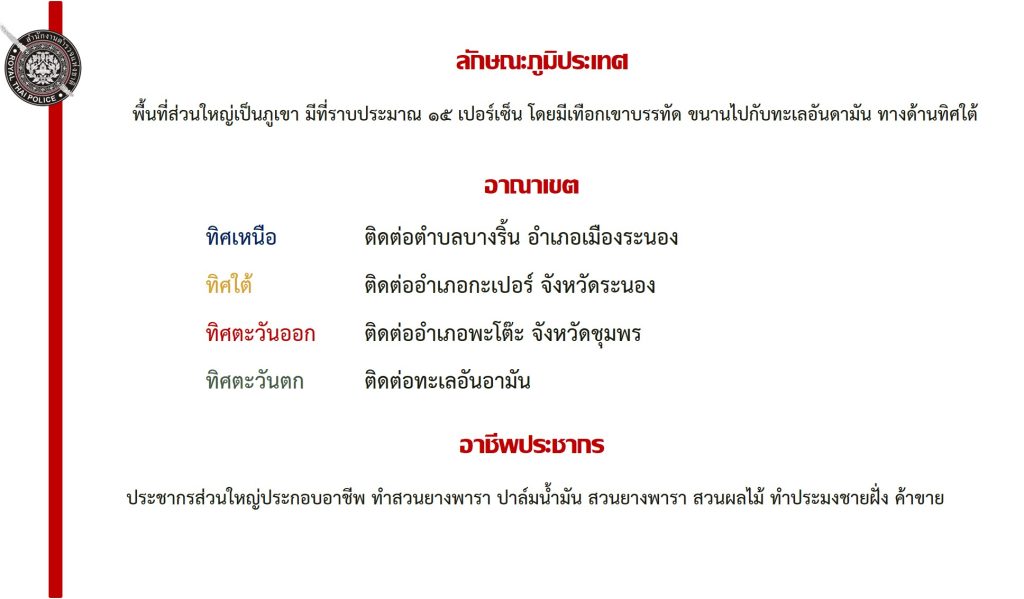 ลักษณะภูมิประเทศ

พื้นที่ส่วนใหญ่เป็นภูเขา มีที่ราบประมาณ ๑๕ เปอร์เซ็น โดยมีเทือกเขาบรรทัด ขนานไปกับทะเลอันดามัน ทางด้านทิศใต้

อาณาเขต

ทิศเหนือ ติดต่อตำบลบางริ้น อำเภอเมืองระนอง

ทิศใต้ ติดต่ออำเภอกะเปอร์ จังหวัดระนอง

ทิศตะวันออก ติดต่ออำเภอพะโต๊ะ จังหวัดชุมพร

ทิศตะวันตก ติดต่อทะเลอันอามัน

อาชีพประชากร

ประชากรส่วนใหญ่ประกอบอาชีพ ทำสวนยางพารา ปาล์มน้ำมัน สวนยางพารา สวนผลไม้ ทำประมงชายฝั่ง ค้าขาย